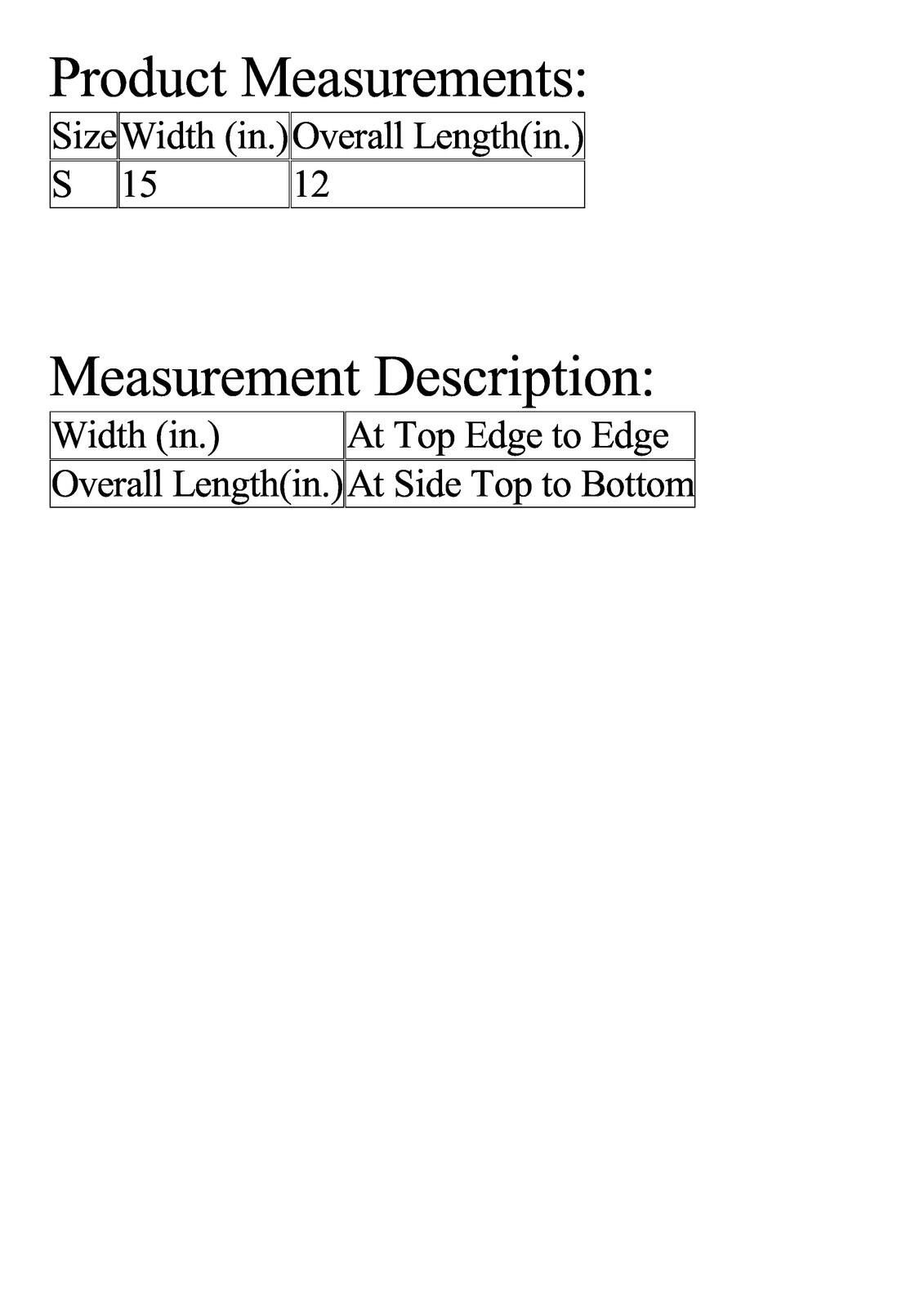 Product Measurements:

| Size | Width (in.) | Overall Length(in.) |
|---|---|---|
| S | 15 | 12 |

Measurement Description:

| Width (in.) | At Top Edge to Edge |
|---|---|
| Overall Length(in.) | At Side Top to Bottom |